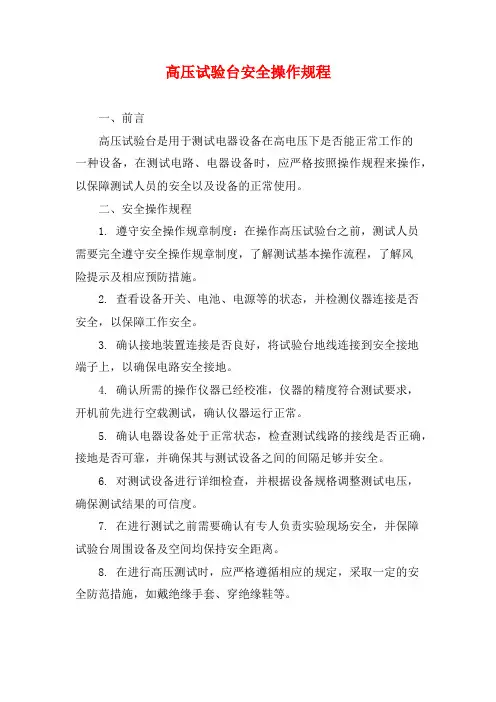 高压试验台安全操作规程

一、前言

高压试验台是用于测试电器设备在高电压下是否能正常工作的一种设备，在测试电路、电器设备时，应严格按照操作规程来操作，以保障测试人员的安全以及设备的正常使用。

二、安全操作规程

1. 遵守安全操作规章制度：在操作高压试验台之前，测试人员需要完全遵守安全操作规章制度，了解测试基本操作流程，了解风险提示及相应预防措施。

2. 查看设备开关、电池、电源等的状态，并检测仪器连接是否安全，以保障工作安全。

3. 确认接地装置连接是否良好，将试验台地线连接到安全接地端子上，以确保电路安全接地。

4. 确认所需的操作仪器已经校准，仪器的精度符合测试要求，开机前先进行空载测试，确认仪器运行正常。

5. 确认电器设备处于正常状态，检查测试线路的接线是否正确，接地是否可靠，并确保其与测试设备之间的间隔足够并安全。

6. 对测试设备进行详细检查，并根据设备规格调整测试电压，确保测试结果的可信度。

7. 在进行测试之前需要确认有专人负责实验现场安全，并保障试验台周围设备及空间均保持安全距离。

8. 在进行高压测试时，应严格遵循相应的规定，采取一定的安全防范措施，如戴绝缘手套、穿绝缘鞋等。